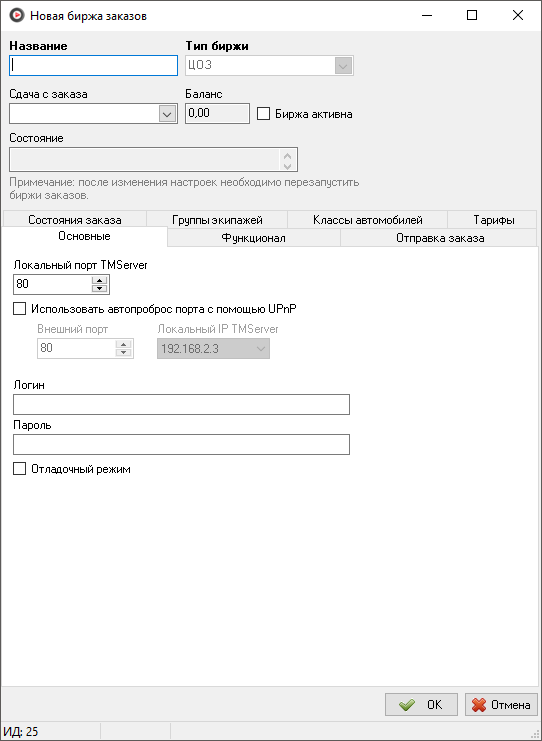 Новая биржа заказов

Название

Тип биржи
ЦОЗ

Сдача с заказа

Баланс
0,00

Биржа активна

Состояние

Примечание: после изменения настроек необходимо перезапустить биржи заказов.

Состояния заказа
Группы экипажей
Классы автомобилей
Тарифы
Основные
Функционал
Отправка заказа

Локальный порт TMServer
80

Использовать автопроброс порта с помощью UPnP

Внешний порт
80

Локальный IP TMServer
192.168.2.3

Логин

Пароль

Отладочный режим

OK
Отмена

ИД: 25